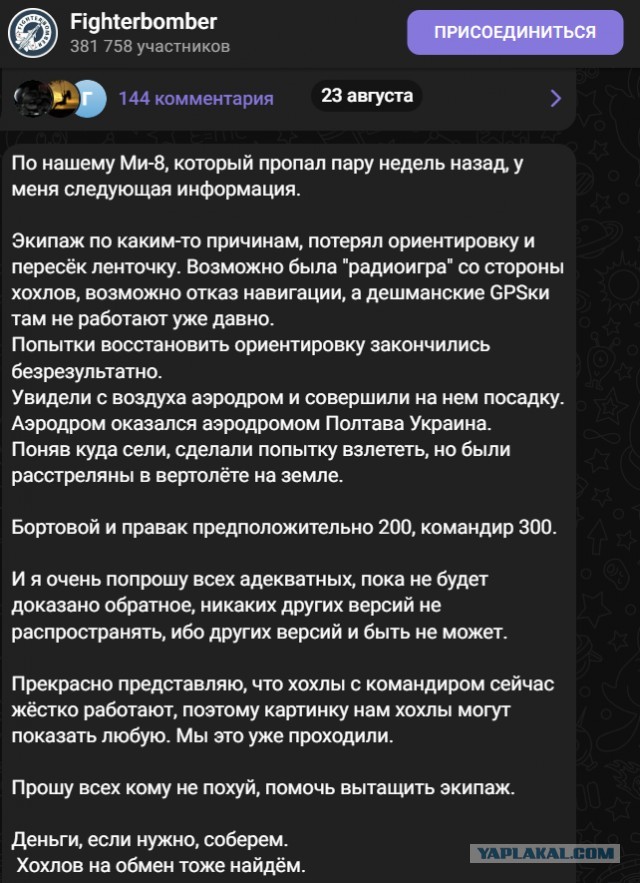 Fighterbomber
381 758 участников
ПРИСОЕДИНИТЬСЯ

Г 144 комментария 23 августа

По нашему Ми-8, который пропал пару недель назад, у меня следующая информация.

Экипаж по каким-то причинам, потерял ориентировку и пересёк ленточку. Возможно была "радиоигра" со стороны хохлов, возможно отказ навигации, а дешманские GPSки там не работают уже давно.
Попытки восстановить ориентировку закончились безрезультатно.
Увидели с воздуха аэродром и совершили на нем посадку. Аэродром оказался аэродромом Полтава Украина.
Поняв куда сели, сделали попытку взлететь, но были расстреляны в вертолёте на земле.

Бортовой и правак предположительно 200, командир 300.

И я очень попрошу всех адекватных, пока не будет доказано обратное, никаких других версий не распространять, ибо других версий и быть не может.

Прекрасно представляю, что хохлы с командиром сейчас жёстко работают, поэтому картинку нам хохлы могут показать любую. Мы это уже проходили.

Прошу всех кому не похуй, помочь вытащить экипаж.

Деньги, если нужно, соберем.
Хохлов на обмен тоже найдём.

YAPLAKAL.COM